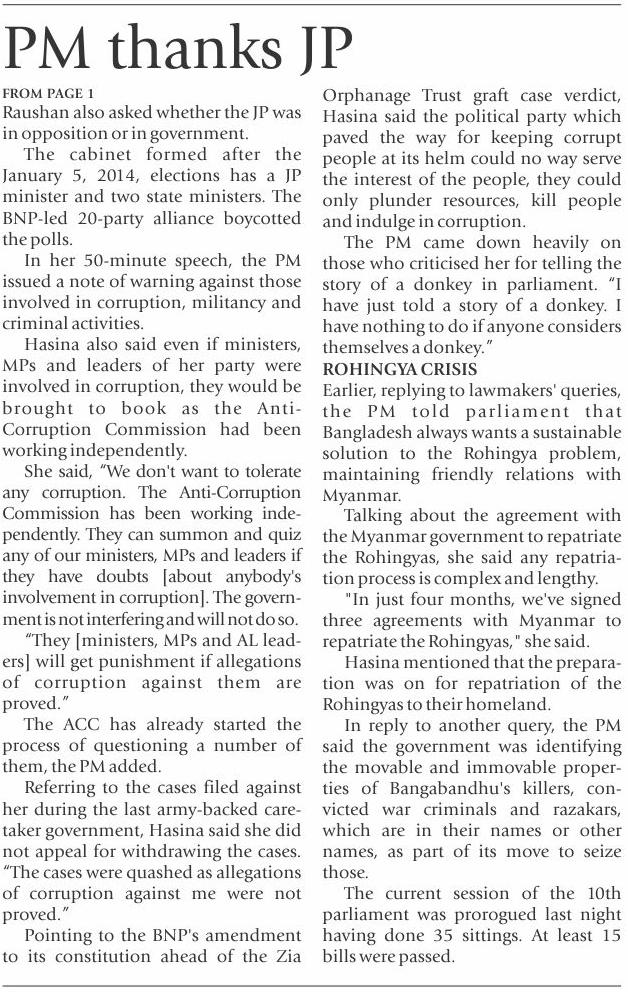 PM thanks JP

FROM PAGE 1
Raushan also asked whether the JP was in opposition or in government.

The cabinet formed after the January 5, 2014, elections has a JP minister and two state ministers. The BNP-led 20-party alliance boycotted the polls.

In her 50-minute speech, the PM issued a note of warning against those involved in corruption, militancy and criminal activities.

Hasina also said even if ministers, MPs and leaders of her party were involved in corruption, they would be brought to book as the Anti-Corruption Commission had been working independently.

She said, "We don't want to tolerate any corruption. The Anti-Corruption Commission has been working independently. They can summon and quiz any of our ministers, MPs and leaders if they have doubts [about anybody's involvement in corruption]. The government is not interfering and will not do so.

"They [ministers, MPs and AL leaders] will get punishment if allegations of corruption against them are proved."

The ACC has already started the process of questioning a number of them, the PM added.

Referring to the cases filed against her during the last army-backed caretaker government, Hasina said she did not appeal for withdrawing the cases. "The cases were quashed as allegations of corruption against me were not proved."

Pointing to the BNP's amendment to its constitution ahead of the Zia Orphanage Trust graft case verdict, Hasina said the political party which paved the way for keeping corrupt people at its helm could no way serve the interest of the people, they could only plunder resources, kill people and indulge in corruption.

The PM came down heavily on those who criticised her for telling the story of a donkey in parliament. "I have just told a story of a donkey. I have nothing to do if anyone considers themselves a donkey."

ROHINGYA CRISIS
Earlier, replying to lawmakers' queries, the PM told parliament that Bangladesh always wants a sustainable solution to the Rohingya problem, maintaining friendly relations with Myanmar.

Talking about the agreement with the Myanmar government to repatriate the Rohingyas, she said any repatriation process is complex and lengthy.

"In just four months, we've signed three agreements with Myanmar to repatriate the Rohingyas," she said.

Hasina mentioned that the preparation was on for repatriation of the Rohingyas to their homeland.

In reply to another query, the PM said the government was identifying the movable and immovable properties of Bangabandhu's killers, convicted war criminals and razakars, which are in their names or other names, as part of its move to seize those.

The current session of the 10th parliament was prorogued last night having done 35 sittings. At least 15 bills were passed.